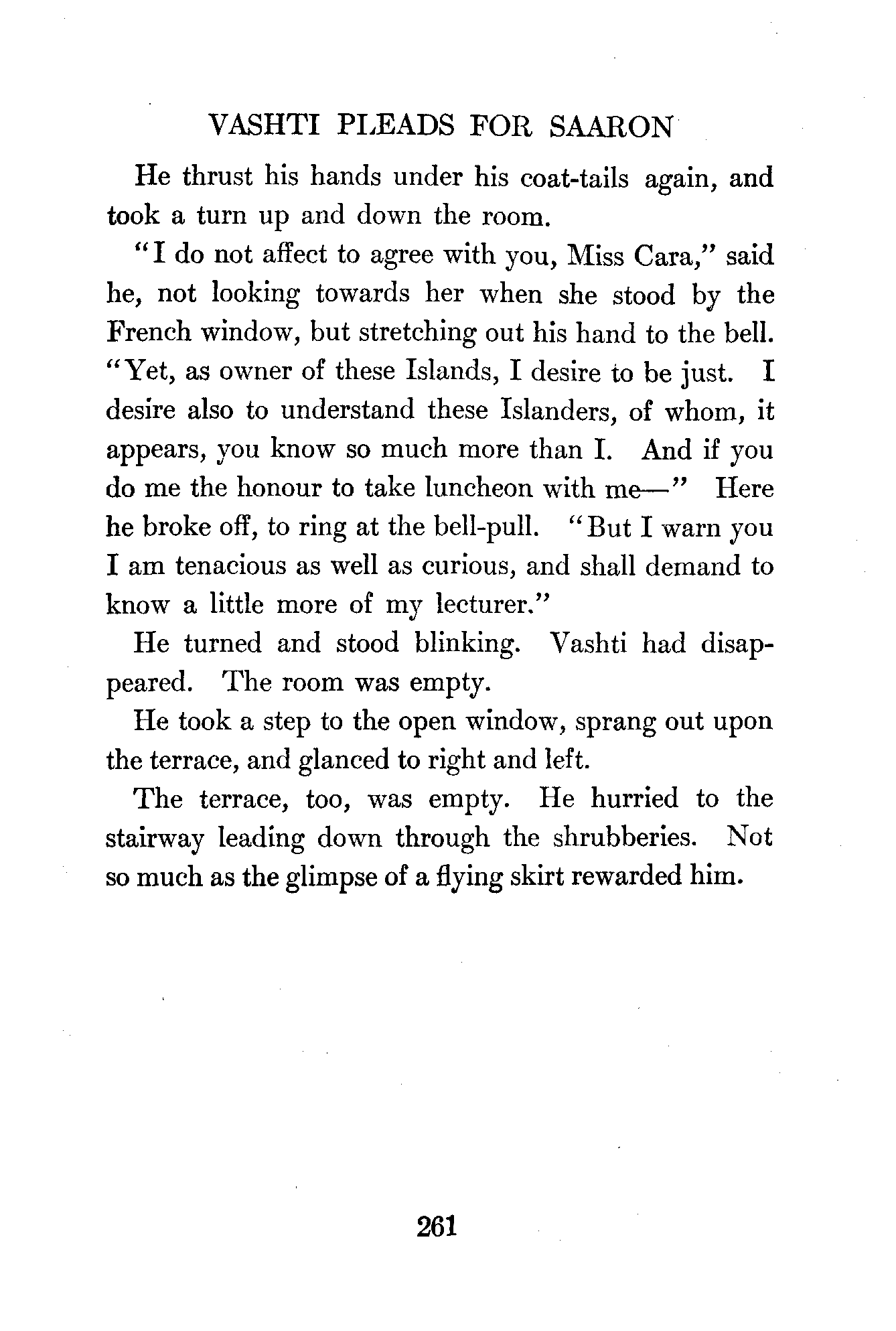 VASHTI PLEADS FOR SAARON

He thrust his hands under his coat-tails again, and took a turn up and down the room.

"I do not affect to agree with you, Miss Cara," said he, not looking towards her when she stood by the French window, but stretching out his hand to the bell. "Yet, as owner of these Islands, I desire to be just. I desire also to understand these Islanders, of whom, it appears, you know so much more than I. And if you do me the honour to take luncheon with me—" Here he broke off, to ring at the bell-pull. "But I warn you I am tenacious as well as curious, and shall demand to know a little more of my lecturer."

He turned and stood blinking. Vashti had disappeared. The room was empty.

He took a step to the open window, sprang out upon the terrace, and glanced to right and left.

The terrace, too, was empty. He hurried to the stairway leading down through the shrubberies. Not so much as the glimpse of a flying skirt rewarded him.

261